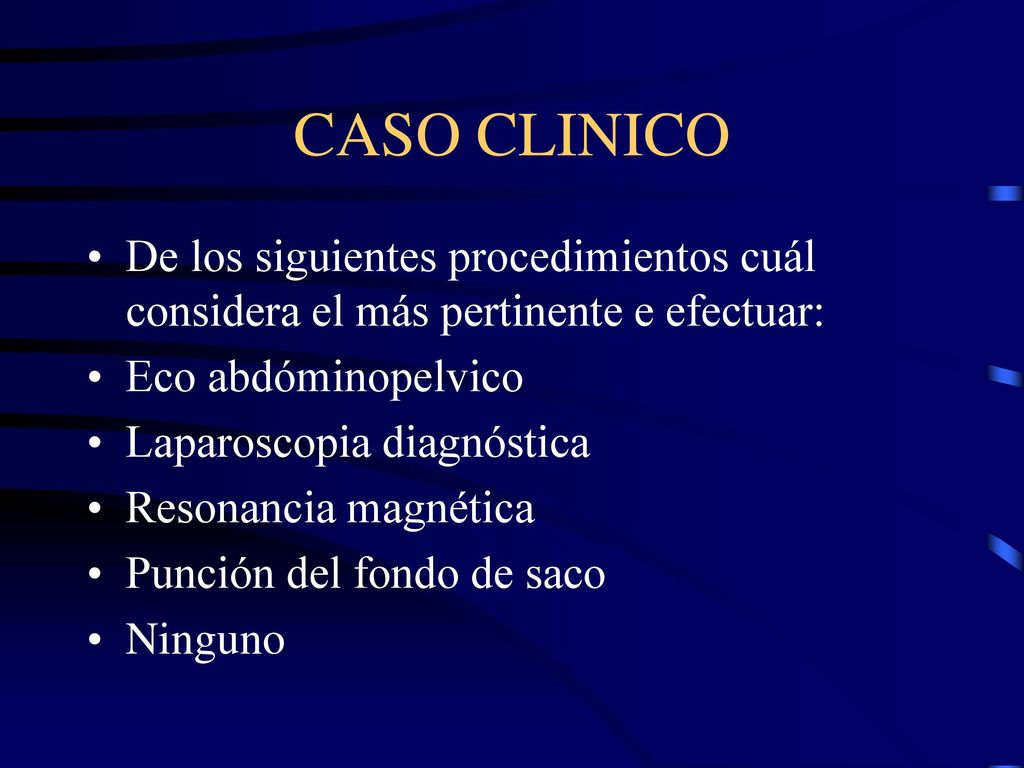 CASO CLINICO

• De los siguientes procedimientos cuál considera el más pertinente e efectuar:
• Eco abdóminopelvico
• Laparoscopia diagnóstica
• Resonancia magnética
• Punción del fondo de saco
• Ninguno